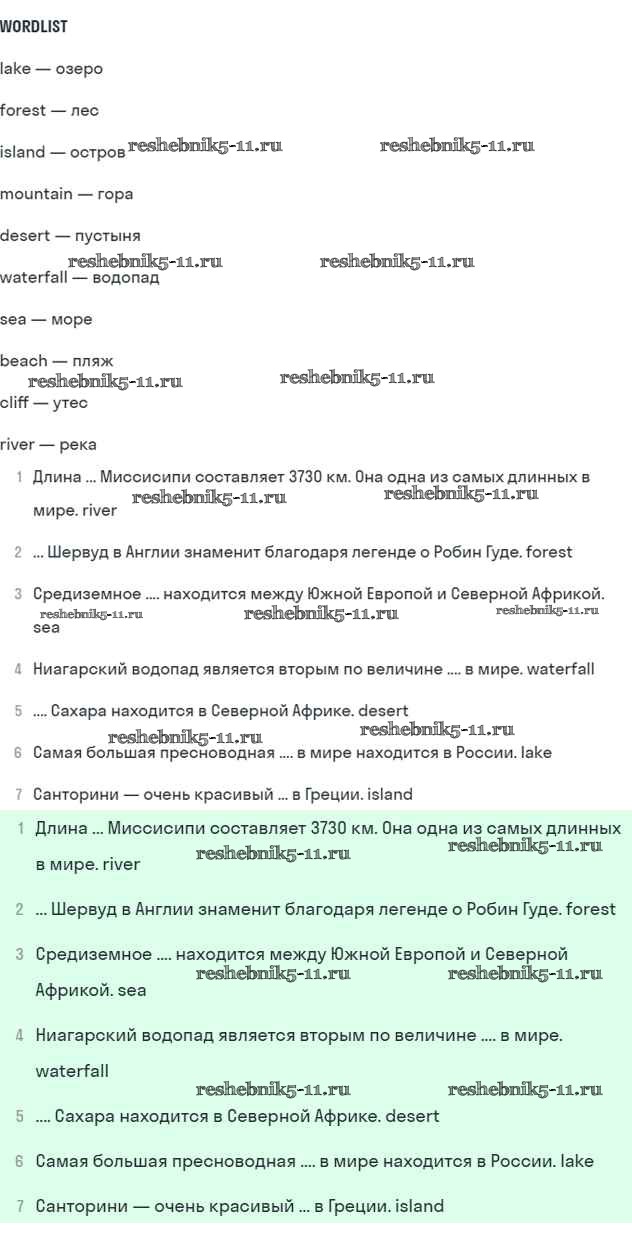 WORDLIST

lake — озеро

forest — лес

island — остров reshebnik5-11.ru reshebnik5-11.ru

mountain — гора

desert — пустыня

reshebnik5-11.ru reshebnik5-11.ru

waterfall — водопад

sea — море

beach — пляж

reshebnik5-11.ru reshebnik5-11.ru

cliff — утес

river — река

1 Длина ... Миссисипи составляет 3730 км. Она одна из самых длинных в мире. river

reshebnik5-11.ru reshebnik5-11.ru

2 ... Шервуд в Англии знаменит благодаря легенде о Робин Гуде. forest

3 Средиземное .... находится между Южной Европой и Северной Африкой. sea

reshebnik5-11.ru reshebnik5-11.ru reshebnik5-11.ru

4 Ниагарский водопад является вторым по величине .... в мире. waterfall

5 .... Сахара находится в Северной Африке. desert

reshebnik5-11.ru reshebnik5-11.ru

6 Самая большая пресноводная .... в мире находится в России. lake

7 Санторини — очень красивый ... в Греции. island

1 Длина ... Миссисипи составляет 3730 км. Она одна из самых длинных в мире. river

reshebnik5-11.ru reshebnik5-11.ru

2 ... Шервуд в Англии знаменит благодаря легенде о Робин Гуде. forest

3 Средиземное .... находится между Южной Европой и Северной Африкой. sea

reshebnik5-11.ru reshebnik5-11.ru

4 Ниагарский водопад является вторым по величине .... в мире. waterfall

reshebnik5-11.ru reshebnik5-11.ru

5 .... Сахара находится в Северной Африке. desert

6 Самая большая пресноводная .... в мире находится в России. lake

7 Санторини — очень красивый ... в Греции. island